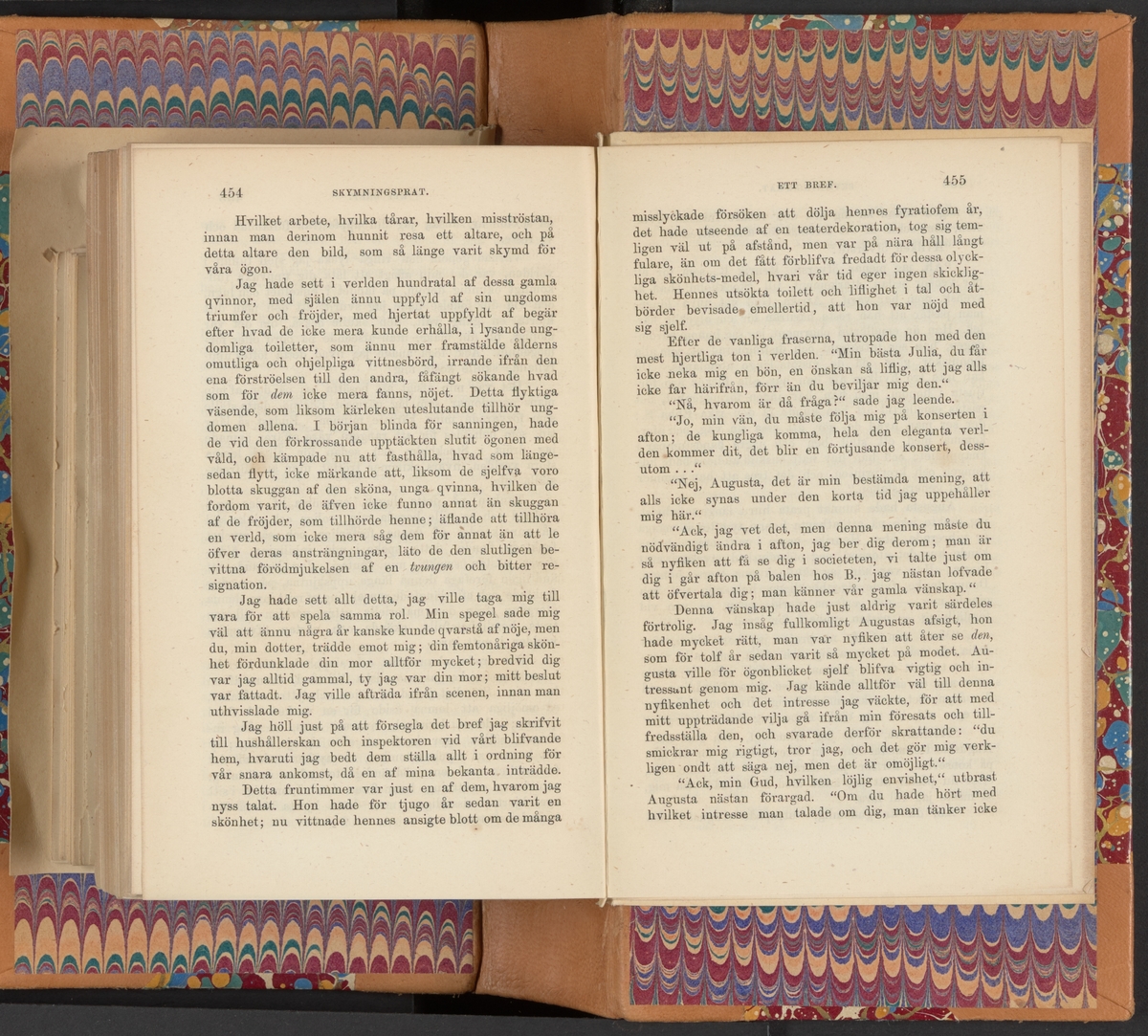 454 SKYMNINGSPRAT.

Hvilket arbete, hvilka tårar, hvilken misströstan, innan man derinom hunnit resa ett altare, och på detta altare den bild, som så länge varit skymd för våra ögon.

Jag hade sett i verlden hundratal af dessa gamla qvinnor, med själen ännu uppfyld af sin ungdoms triumfer och fröjder, med hjertat uppfyldt af begär efter hvad de icke mera kunde erhålla, i lysande ungdomliga toiletter, som ännu mer framstälde ålderns omutliga och ohjelpliga vittnesbörd, irrande ifrån den ena förströelsen till den andra, fåfängt sökande hvad som för dem icke mera fanns, nöjet. Detta flyktiga väsende, som liksom kärleken uteslutande tillhör ungdomen allena. I början blinda för sanningen, hade de vid den förkrossande upptäckten slutit ögonen med våld, och kämpade nu att fasthålla, hvad som längesedan flytt, icke märkande att, liksom de sjelfva voro blotta skuggan af den sköna, unga qvinna, hvilken de fordom varit, de äfven icke funno annat än skuggan af de fröjder, som tillhörde henne; äflande att tillhöra en verld, som icke mera såg dem för annat än att le öfver deras ansträngningar, läto de den slutligen bevittna förödmjukelsen af en tvungen och bitter resignation.

Jag hade sett allt detta, jag ville taga mig till vara för att spela samma rol. Min spegel sade mig väl att ännu några år kanske kunde qvarstå af nöje, men du, min dotter, trädde emot mig; din femtonåriga skönhet fördunklade din mor alltför mycket; bredvid dig var jag alltid gammal, ty jag var din mor; mitt beslut var fattadt. Jag ville afträda ifrån scenen, innan man uthvisslade mig.

Jag höll just på att försegla det bref jag skrifvit till hushållerskan och inspektoren vid vårt blifvande hem, hvaruti jag bedt dem ställa allt i ordning för vår snara ankomst, då en af mina bekanta inträdde.

Detta fruntimmer var just en af dem, hvarom jag nyss talat. Hon hade för tjugo år sedan varit en skönhet; nu vittnade hennes ansigte blott om de många

ETT BREF. 455

misslyckade försöken att dölja hennes fyratiofem år, det hade utseende af en teaterdekoration, tog sig temligen väl ut på afstånd, men var på nära håll långt fulare, än om det fått förblifva fredadt för dessa olyckliga skönhets-medel, hvari vår tid eger ingen skicklighet. Hennes utsökta toilett och liflighet i tal och åtbörder bevisade emellertid, att hon var nöjd med sig sjelf.

Efter de vanliga fraserna, utropade hon med den mest hjertliga ton i verlden. "Min bästa Julia, du får icke neka mig en bön, en önskan så liflig, att jag alls icke far härifrån, förr än du beviljar mig den."

"Nå, hvarom är då fråga?" sade jag leende.

"Jo, min vän, du måste följa mig på konserten i afton; de kungliga komma, hela den eleganta verlden kommer dit, det blir en förtjusande konsert, dessutom . . ."

"Nej, Augusta, det är min bestämda mening, att alls icke synas under den korta tid jag uppehåller mig här."

"Ack, jag vet det, men denna mening måste du nödvändigt ändra i afton, jag ber dig derom; man är så nyfiken att få se dig i societeten, vi talte just om dig i går afton på balen hos B., jag nästan lofvade att öfvertala dig; man känner vår gamla vänskap."

Denna vänskap hade just aldrig varit särdeles förtrolig. Jag insåg fullkomligt Augustas afsigt, hon hade mycket rätt, man var nyfiken att åter se den, som för tolf år sedan varit så mycket på modet. Augusta ville för ögonblicket sjelf blifva vigtig och intressant genom mig. Jag kände alltför väl till denna nyfikenhet och det intresse jag väckte, för att med mitt uppträdande vilja gå ifrån min föresats och tillfredsställa den, och svarade derför skrattande: "du smickrar mig rigtigt, tror jag, och det gör mig verkligen ondt att säga nej, men det är omöjligt."

"Ack, min Gud, hvilken löjlig envishet," utbrast Augusta nästan förargad. "Om du hade hört med hvilket intresse man talade om dig, man tänker icke